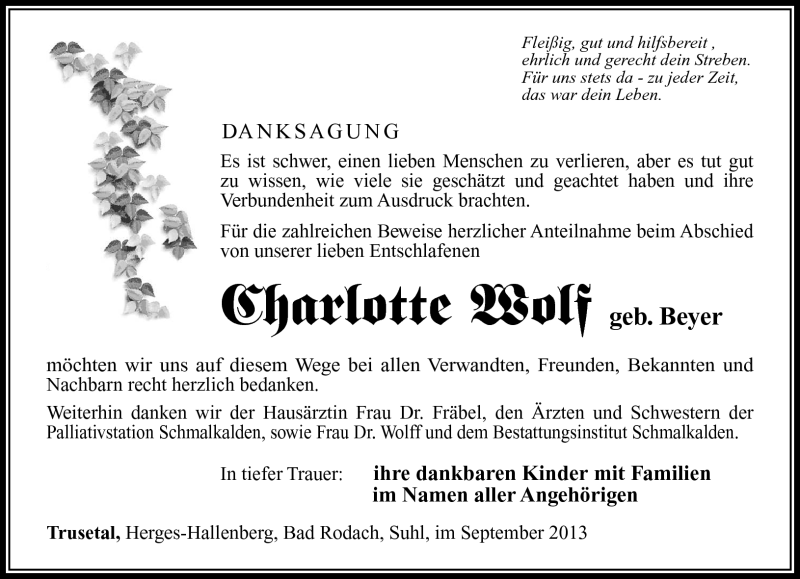 Fleißig, gut und hilfsbereit ,
ehrlich und gerecht dein Streben.
Für uns stets da - zu jeder Zeit,
das war dein Leben.

DANKSAGUNG

Es ist schwer, einen lieben Menschen zu verlieren, aber es tut gut zu wissen, wie viele sie geschätzt und geachtet haben und ihre Verbundenheit zum Ausdruck brachten.

Für die zahlreichen Beweise herzlicher Anteilnahme beim Abschied von unserer lieben Entschlafenen

Charlotte Wolf geb. Beyer

möchten wir uns auf diesem Wege bei allen Verwandten, Freunden, Bekannten und Nachbarn recht herzlich bedanken.

Weiterhin danken wir der Hausärztin Frau Dr. Fräbel, den Ärzten und Schwestern der Palliativstation Schmalkalden, sowie Frau Dr. Wolff und dem Bestattungsinstitut Schmalkalden.

In tiefer Trauer: ihre dankbaren Kinder mit Familien
im Namen aller Angehörigen

Trusetal, Herges-Hallenberg, Bad Rodach, Suhl, im September 2013